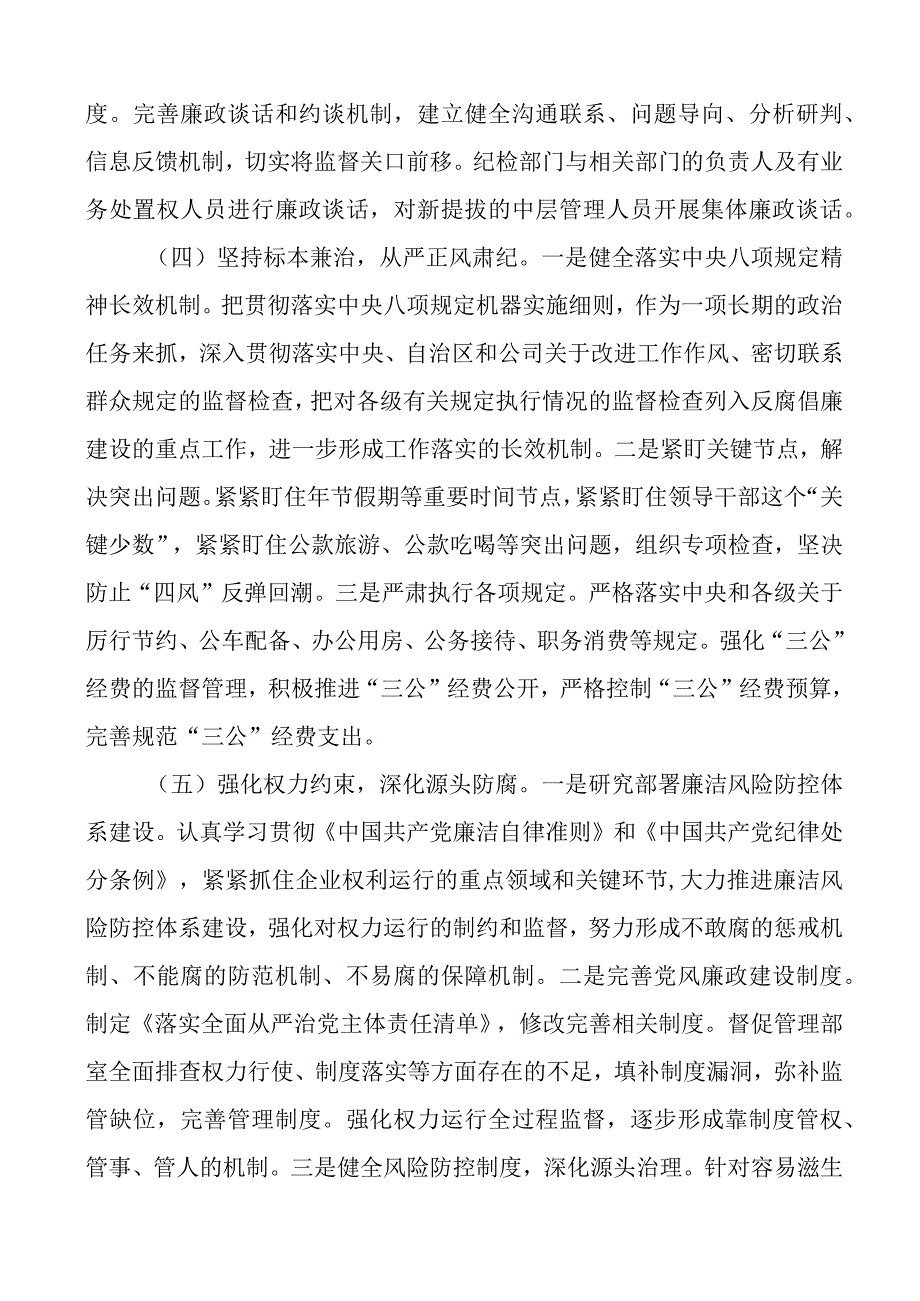 度。完善廉政谈话和约谈机制，建立健全沟通联系、问题导向、分析研判、信息反馈机制，切实将监督关口前移。纪检部门与相关部门的负责人及有业务处置权人员进行廉政谈话，对新提拔的中层管理人员开展集体廉政谈话。

（四）坚持标本兼治，从严正风肃纪。一是健全落实中央八项规定精神长效机制。把贯彻落实中央八项规定机器实施细则，作为一项长期的政治任务来抓，深入贯彻落实中央、自治区和公司关于改进工作作风、密切联系群众规定的监督检查，把对各级有关规定执行情况的监督检查列入反腐倡廉建设的重点工作，进一步形成工作落实的长效机制。二是紧盯关键节点，解决突出问题。紧紧盯住年节假期等重要时间节点，紧紧盯住领导干部这个“关键少数”，紧紧盯住公款旅游、公款吃喝等突出问题，组织专项检查，坚决防止“四风”反弹回潮。三是严肃执行各项规定。严格落实中央和各级关于厉行节约、公车配备、办公用房、公务接待、职务消费等规定。强化“三公”经费的监督管理，积极推进“三公”经费公开，严格控制“三公”经费预算，完善规范“三公”经费支出。

（五）强化权力约束，深化源头防腐。一是研究部署廉洁风险防控体系建设。认真学习贯彻《中国共产党廉洁自律准则》和《中国共产党纪律处分条例》，紧紧抓住企业权利运行的重点领域和关键环节，大力推进廉洁风险防控体系建设，强化对权力运行的制约和监督，努力形成不敢腐的惩戒机制、不能腐的防范机制、不易腐的保障机制。二是完善党风廉政建设制度。制定《落实全面从严治党主体责任清单》，修改完善相关制度。督促管理部室全面排查权力行使、制度落实等方面存在的不足，填补制度漏洞，弥补监管缺位，完善管理制度。强化权力运行全过程监督，逐步形成靠制度管权、管事、管人的机制。三是健全风险防控制度，深化源头治理。针对容易滋生